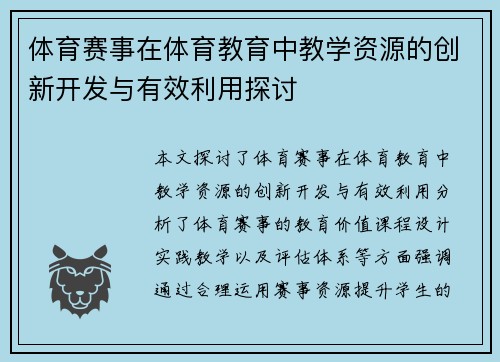 体育赛事在体育教育中教学资源的创新开发与有效利用探讨

本文探讨了体育赛事在体育教育中教学资源的创新开发与有效利用分析了体育赛事的教育价值课程设计实践教学以及评估体系等方面强调通过合理运用赛事资源提升学生的